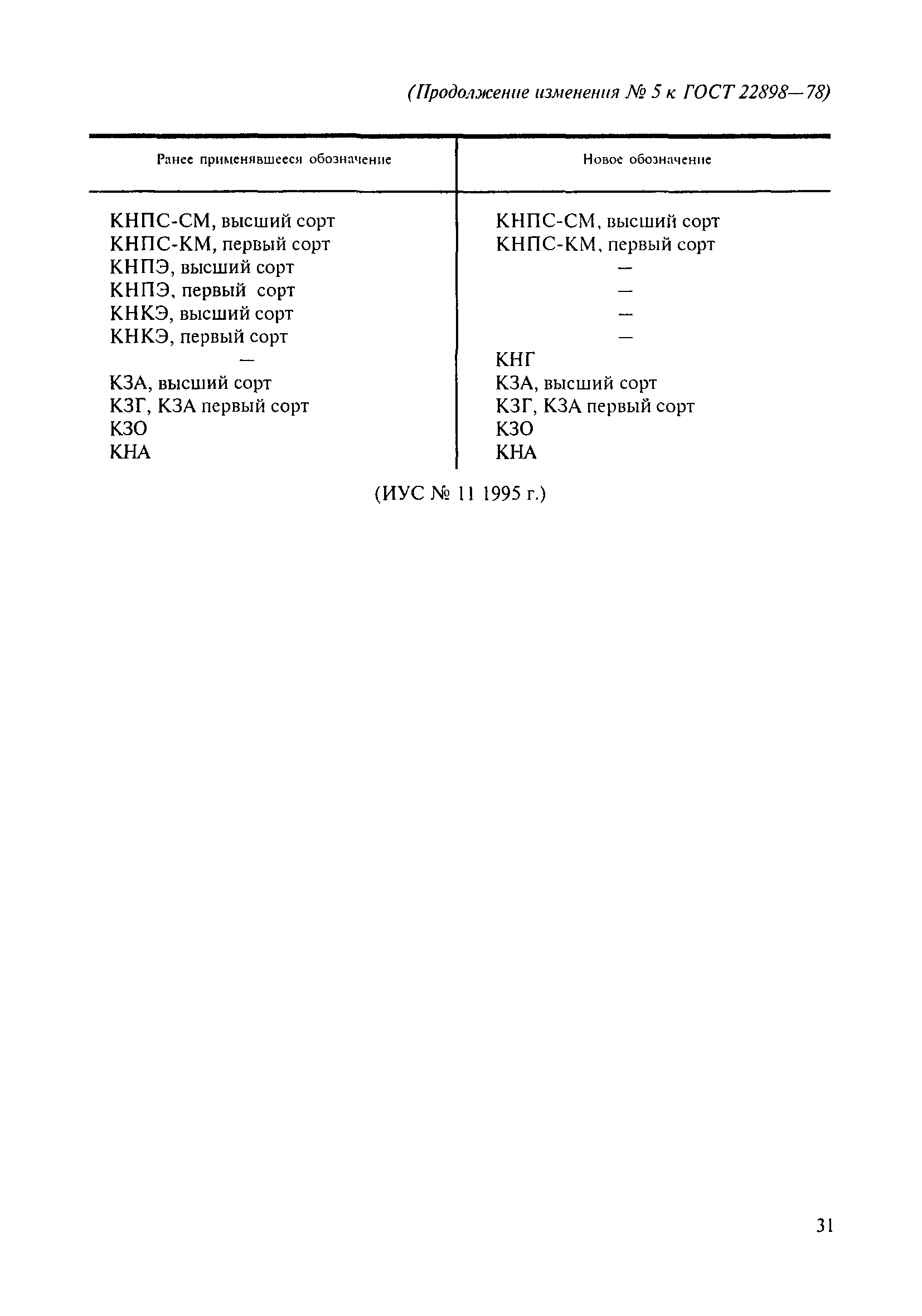 (Продолжение изменения № 5 к ГОСТ 22898—78)

| Ранее применявшееся обозначение | Новое обозначение |
|---|---|
| КНПС-СМ, высший сорт | КНПС-СМ, высший сорт |
| КНПС-КМ, первый сорт | КНПС-КМ, первый сорт |
| КНПЭ, высший сорт | — |
| КНПЭ, первый сорт | — |
| КНКЭ, высший сорт | — |
| КНКЭ, первый сорт | — |
| — | КНГ |
| КЗА, высший сорт | КЗА, высший сорт |
| КЗГ, КЗА первый сорт | КЗГ, КЗА первый сорт |
| КЗО | КЗО |
| КНА | КНА |

(ИУС № 11 1995 г.)

31